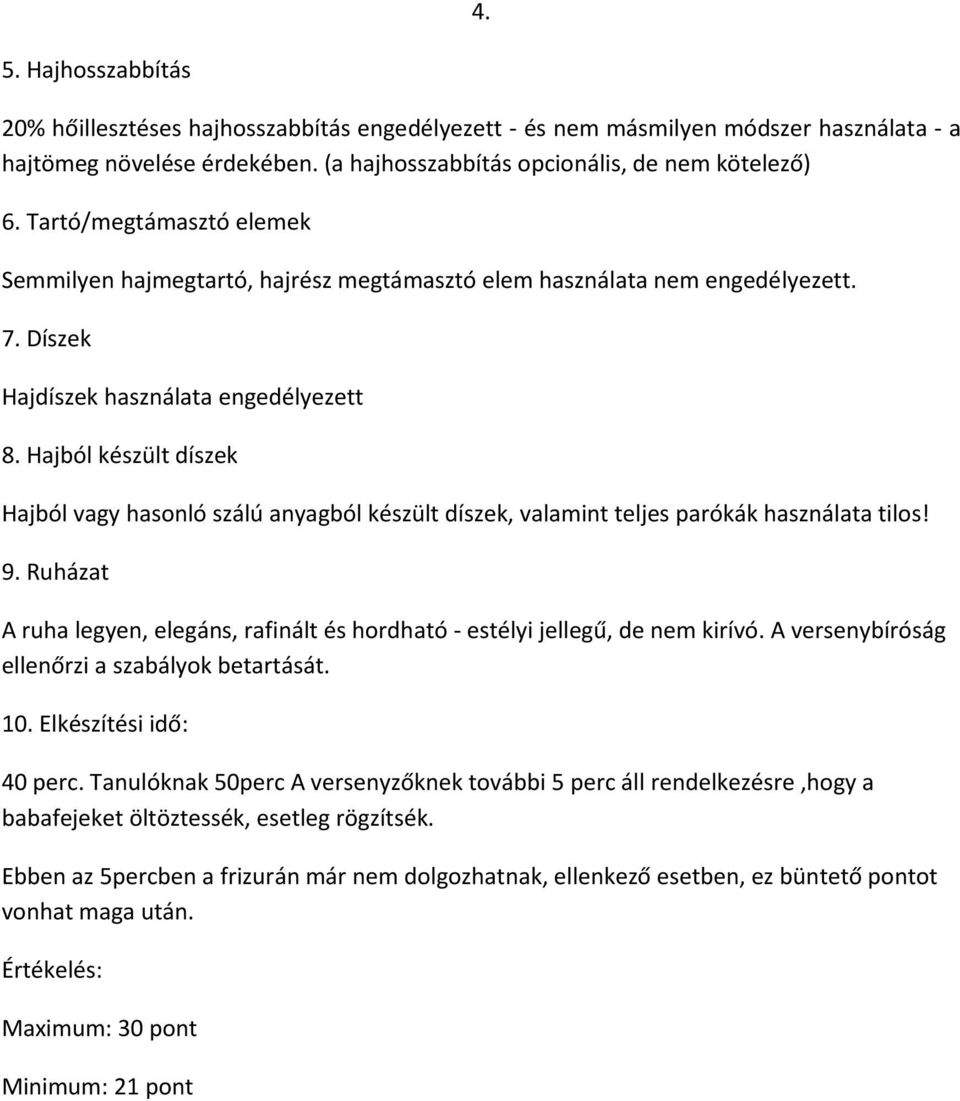 4.

5. Hajhosszabbítás

20% hőillesztéses hajhosszabbítás engedélyezett - és nem másmilyen módszer használata - a hajtömeg növelése érdekében. (a hajhosszabbítás opcionális, de nem kötelező)

6. Tartó/megtámasztó elemek

Semmilyen hajmegtartó, hajrész megtámasztó elem használata nem engedélyezett.

7. Díszek

Hajdíszek használata engedélyezett

8. Hajból készült díszek

Hajból vagy hasonló szálú anyagból készült díszek, valamint teljes parókák használata tilos!

9. Ruházat

A ruha legyen, elegáns, rafinált és hordható - estélyi jellegű, de nem kirívó. A versenybíróság ellenőrzi a szabályok betartását.

10. Elkészítési idő:

40 perc. Tanulóknak 50perc A versenyzőknek további 5 perc áll rendelkezésre ,hogy a babafejeket öltöztessék, esetleg rögzítsék.

Ebben az 5percben a frizurán már nem dolgozhatnak, ellenkező esetben, ez büntető pontot vonhat maga után.

Értékelés:

Maximum: 30 pont

Minimum: 21 pont